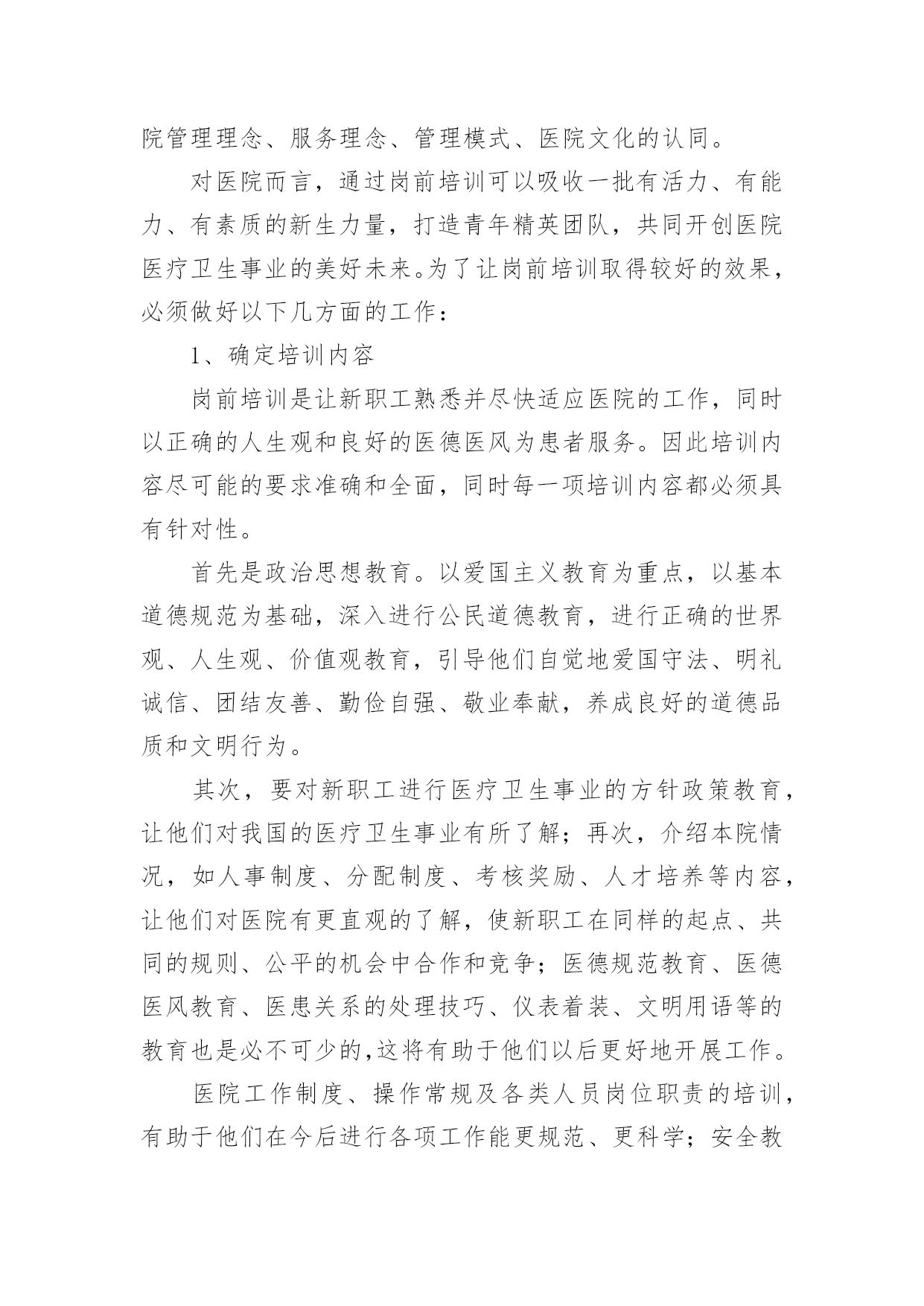 院管理理念、服务理念、管理模式、医院文化的认同。

对医院而言，通过岗前培训可以吸收一批有活力、有能力、有素质的新生力量，打造青年精英团队，共同开创医院医疗卫生事业的美好未来。为了让岗前培训取得较好的效果，必须做好以下几方面的工作：

1、确定培训内容

岗前培训是让新职工熟悉并尽快适应医院的工作，同时以正确的人生观和良好的医德医风为患者服务。因此培训内容尽可能的要求准确和全面，同时每一项培训内容都必须具有针对性。

首先是政治思想教育。以爱国主义教育为重点，以基本道德规范为基础，深入进行公民道德教育，进行正确的世界观、人生观、价值观教育，引导他们自觉地爱国守法、明礼诚信、团结友善、勤俭自强、敬业奉献，养成良好的道德品质和文明行为。

其次，要对新职工进行医疗卫生事业的方针政策教育，让他们对我国的医疗卫生事业有所了解；再次，介绍本院情况，如人事制度、分配制度、考核奖励、人才培养等内容，让他们对医院有更直观的了解，使新职工在同样的起点、共同的规则、公平的机会中合作和竞争；医德规范教育、医德医风教育、医患关系的处理技巧、仪表着装、文明用语等的教育也是必不可少的,这将有助于他们以后更好地开展工作。

医院工作制度、操作常规及各类人员岗位职责的培训，有助于他们在今后进行各项工作能更规范、更科学；安全教